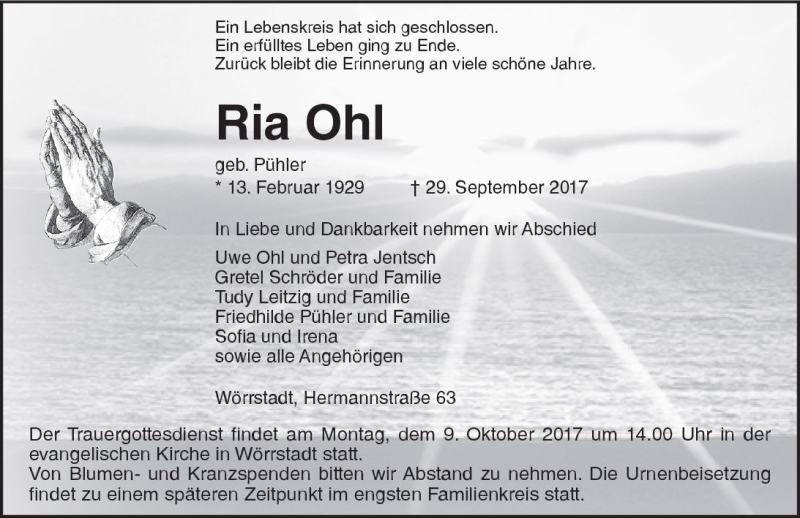 Ein Lebenskreis hat sich geschlossen.
Ein erfülltes Leben ging zu Ende.
Zurück bleibt die Erinnerung an viele schöne Jahre.

Ria Ohl

geb. Pühler
* 13. Februar 1929 † 29. September 2017

In Liebe und Dankbarkeit nehmen wir Abschied

Uwe Ohl und Petra Jentsch
Gretel Schröder und Familie
Tudy Leitzig und Familie
Friedhilde Pühler und Familie
Sofia und Irena
sowie alle Angehörigen

Wörrstadt, Hermannstraße 63

Der Trauergottesdienst findet am Montag, dem 9. Oktober 2017 um 14.00 Uhr in der evangelischen Kirche in Wörrstadt statt.
Von Blumen- und Kranzspenden bitten wir Abstand zu nehmen. Die Urnenbeisetzung findet zu einem späteren Zeitpunkt im engsten Familienkreis statt.